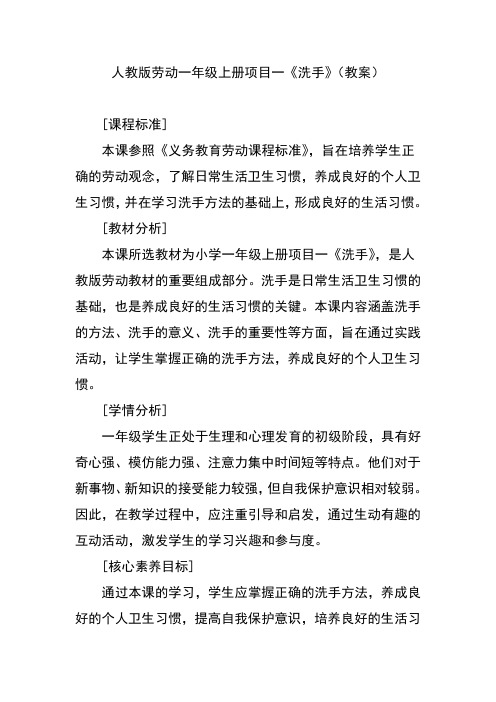 人教版劳动一年级上册项目一《洗手》（教案）

［课程标准］

本课参照《义务教育劳动课程标准》，旨在培养学生正确的劳动观念，了解日常生活卫生习惯，养成良好的个人卫生习惯，并在学习洗手方法的基础上，形成良好的生活习惯。

［教材分析］

本课所选教材为小学一年级上册项目一《洗手》，是人教版劳动教材的重要组成部分。洗手是日常生活卫生习惯的基础，也是养成良好的生活习惯的关键。本课内容涵盖洗手的方法、洗手的意义、洗手的重要性等方面，旨在通过实践活动，让学生掌握正确的洗手方法，养成良好的个人卫生习惯。

［学情分析］

一年级学生正处于生理和心理发育的初级阶段，具有好奇心强、模仿能力强、注意力集中时间短等特点。他们对于新事物、新知识的接受能力较强，但自我保护意识相对较弱。因此，在教学过程中，应注重引导和启发，通过生动有趣的互动活动，激发学生的学习兴趣和参与度。

［核心素养目标］

通过本课的学习，学生应掌握正确的洗手方法，养成良好的个人卫生习惯，提高自我保护意识，培养良好的生活习